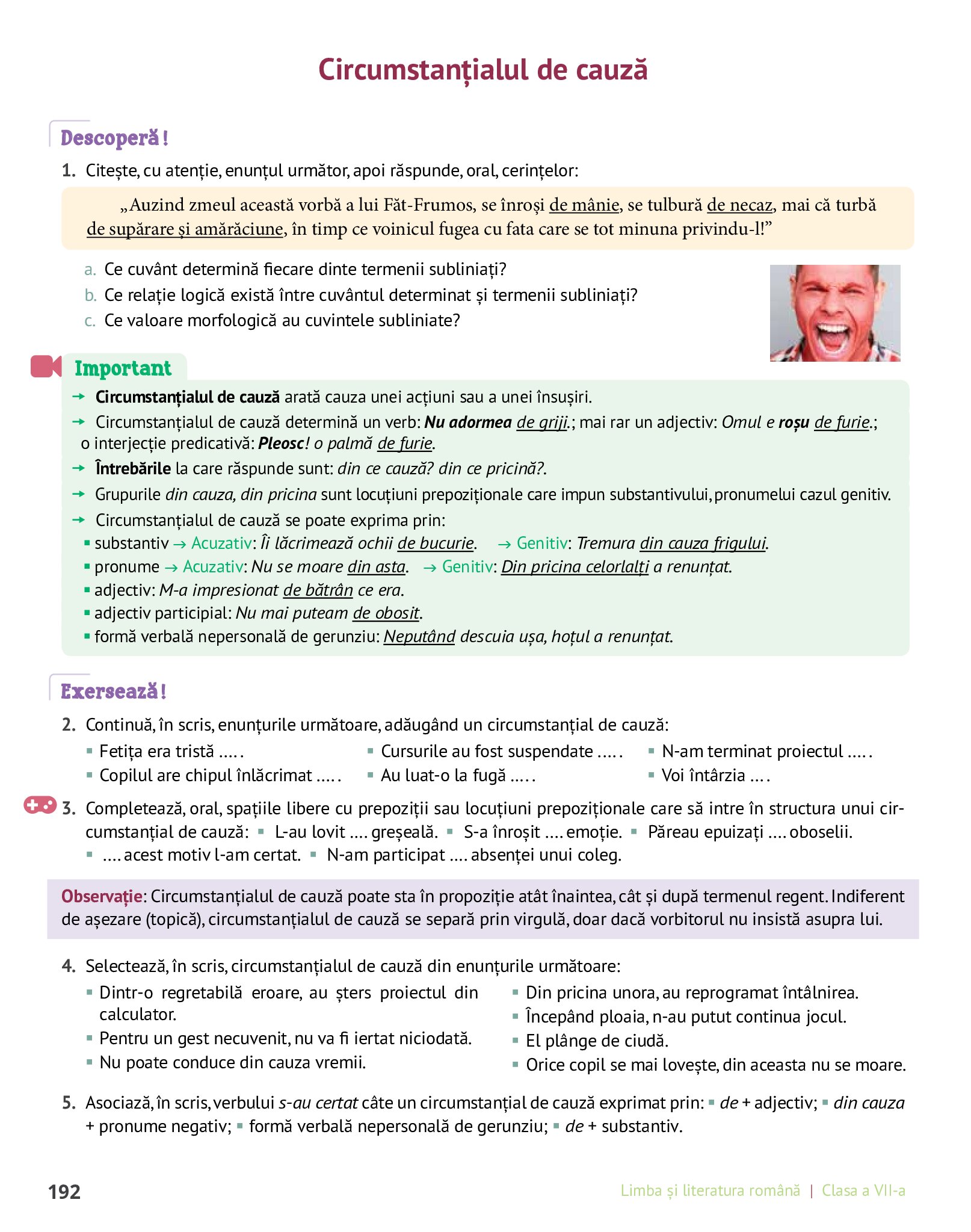 Circumstanțialul de cauză

Descoperă!

1. Citește, cu atenție, enunțul următor, apoi răspunde, oral, cerințelor:

„Auzind zmeul această vorbă a lui Făt-Frumos, se înroși de mânie, se tulbură de necaz, mai că turbă de supărare și amărăciune, în timp ce voinicul fugea cu fata care se tot minuna privindu-l!”

a. Ce cuvânt determină fiecare dinte termenii subliniați?
b. Ce relație logică există între cuvântul determinat și termenii subliniați?
c. Ce valoare morfologică au cuvintele subliniate?

Important

→ Circumstanțialul de cauză arată cauza unei acțiuni sau a unei însușiri.
→ Circumstanțialul de cauză determină un verb: Nu adormea de griji.; mai rar un adjectiv: Omul e roșu de furie.; o interjecție predicativă: Pleosc! o palmă de furie.
→ Întrebările la care răspunde sunt: din ce cauză? din ce pricină?.
→ Grupurile din cauza, din pricina sunt locuțiuni prepoziționale care impun substantivului, pronumelui cazul genitiv.
→ Circumstanțialul de cauză se poate exprima prin:
▪ substantiv → Acuzativ: Îi lăcrimează ochii de bucurie. → Genitiv: Tremura din cauza frigului.
▪ pronume → Acuzativ: Nu se moare din asta. → Genitiv: Din pricina celorlalți a renunțat.
▪ adjectiv: M-a impresionat de bătrân ce era.
▪ adjectiv participial: Nu mai puteam de obosit.
▪ formă verbală nepersonală de gerunziu: Neputând descuia ușa, hoțul a renunțat.

Exersează!

2. Continuă, în scris, enunțurile următoare, adăugând un circumstanțial de cauză:
▪ Fetița era tristă ..... .
▪ Copilul are chipul înlăcrimat ..... .
▪ Cursurile au fost suspendate ..... .
▪ Au luat-o la fugă ..... .
▪ N-am terminat proiectul ..... .
▪ Voi întârzia .... .

3. Completează, oral, spațiile libere cu prepoziții sau locuțiuni prepoziționale care să intre în structura unui circumstanțial de cauză: ▪ L-au lovit .... greșeală. ▪ S-a înroșit .... emoție. ▪ Păreau epuizați .... oboselii. ▪ .... acest motiv l-am certat. ▪ N-am participat .... absenței unui coleg.

Observație: Circumstanțialul de cauză poate sta în propoziție atât înaintea, cât și după termenul regent. Indiferent de așezare (topică), circumstanțialul de cauză se separă prin virgulă, doar dacă vorbitorul nu insistă asupra lui.

4. Selectează, în scris, circumstanțialul de cauză din enunțurile următoare:
▪ Dintr-o regretabilă eroare, au șters proiectul din calculator.
▪ Pentru un gest necuvenit, nu va fi iertat niciodată.
▪ Nu poate conduce din cauza vremii.
▪ Din pricina unora, au reprogramat întâlnirea.
▪ Începând ploaia, n-au putut continua jocul.
▪ El plânge de ciudă.
▪ Orice copil se mai lovește, din aceasta nu se moare.

5. Asociază, în scris, verbului s-au certat câte un circumstanțial de cauză exprimat prin: ▪ de + adjectiv; ▪ din cauza + pronume negativ; ▪ formă verbală nepersonală de gerunziu; ▪ de + substantiv.

192

Limba și literatura română | Clasa a VII-a